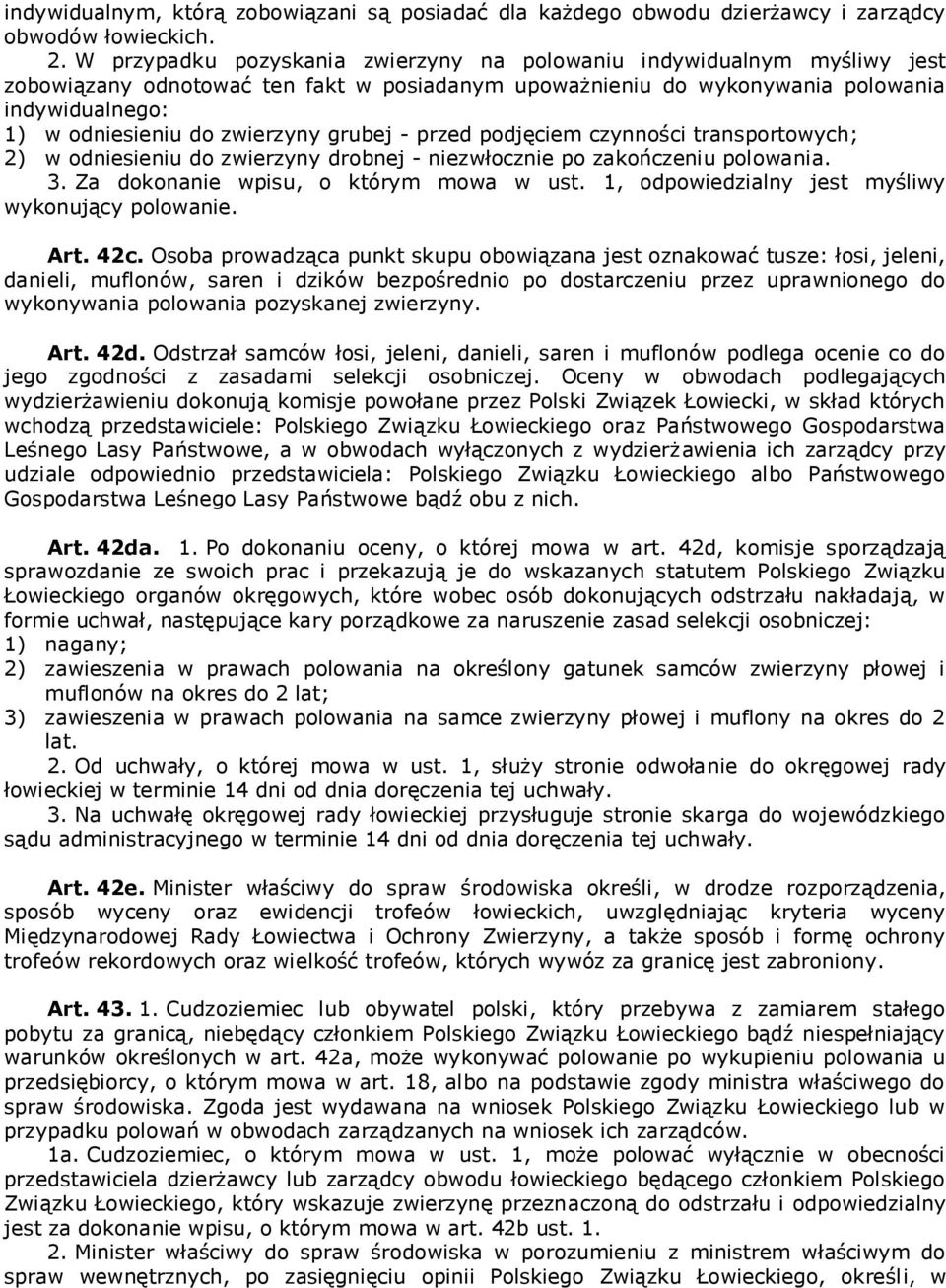 indywidualnym, którą zobowiązani są posiadać dla każdego obwodu dzierżawcy i zarządcy obwodów łowieckich.

2. W przypadku pozyskania zwierzyny na polowaniu indywidualnym myśliwy jest zobowiązany odnotować ten fakt w posiadanym upoważnieniu do wykonywania polowania indywidualnego:
1) w odniesieniu do zwierzyny grubej - przed podjęciem czynności transportowych;
2) w odniesieniu do zwierzyny drobnej - niezwłocznie po zakończeniu polowania.
3. Za dokonanie wpisu, o którym mowa w ust. 1, odpowiedzialny jest myśliwy wykonujący polowanie.

Art. 42c. Osoba prowadząca punkt skupu obowiązana jest oznakować tusze: łosi, jeleni, danieli, muflonów, saren i dzików bezpośrednio po dostarczeniu przez uprawnionego do wykonywania polowania pozyskanej zwierzyny.

Art. 42d. Odstrzał samców łosi, jeleni, danieli, saren i muflonów podlega ocenie co do jego zgodności z zasadami selekcji osobniczej. Oceny w obwodach podlegających wydzierżawieniu dokonują komisje powołane przez Polski Związek Łowiecki, w skład których wchodzą przedstawiciele: Polskiego Związku Łowieckiego oraz Państwowego Gospodarstwa Leśnego Lasy Państwowe, a w obwodach wyłączonych z wydzierżawienia ich zarządcy przy udziale odpowiednio przedstawiciela: Polskiego Związku Łowieckiego albo Państwowego Gospodarstwa Leśnego Lasy Państwowe bądź obu z nich.

Art. 42da. 1. Po dokonaniu oceny, o której mowa w art. 42d, komisje sporządzają sprawozdanie ze swoich prac i przekazują je do wskazanych statutem Polskiego Związku Łowieckiego organów okręgowych, które wobec osób dokonujących odstrzału nakładają, w formie uchwał, następujące kary porządkowe za naruszenie zasad selekcji osobniczej:
1) nagany;
2) zawieszenia w prawach polowania na określony gatunek samców zwierzyny płowej i muflonów na okres do 2 lat;
3) zawieszenia w prawach polowania na samce zwierzyny płowej i muflony na okres do 2 lat.
2. Od uchwały, o której mowa w ust. 1, służy stronie odwołanie do okręgowej rady łowieckiej w terminie 14 dni od dnia doręczenia tej uchwały.
3. Na uchwałę okręgowej rady łowieckiej przysługuje stronie skarga do wojewódzkiego sądu administracyjnego w terminie 14 dni od dnia doręczenia tej uchwały.

Art. 42e. Minister właściwy do spraw środowiska określi, w drodze rozporządzenia, sposób wyceny oraz ewidencji trofeów łowieckich, uwzględniając kryteria wyceny Międzynarodowej Rady Łowiectwa i Ochrony Zwierzyny, a także sposób i formę ochrony trofeów rekordowych oraz wielkość trofeów, których wywóz za granicę jest zabroniony.

Art. 43. 1. Cudzoziemiec lub obywatel polski, który przebywa z zamiarem stałego pobytu za granicą, niebędący członkiem Polskiego Związku Łowieckiego bądź niespełniający warunków określonych w art. 42a, może wykonywać polowanie po wykupieniu polowania u przedsiębiorcy, o którym mowa w art. 18, albo na podstawie zgody ministra właściwego do spraw środowiska. Zgoda jest wydawana na wniosek Polskiego Związku Łowieckiego lub w przypadku polowań w obwodach zarządzanych na wniosek ich zarządców.
1a. Cudzoziemiec, o którym mowa w ust. 1, może polować wyłącznie w obecności przedstawiciela dzierżawcy lub zarządcy obwodu łowieckiego będącego członkiem Polskiego Związku Łowieckiego, który wskazuje zwierzynę przeznaczoną do odstrzału i odpowiedzialny jest za dokonanie wpisu, o którym mowa w art. 42b ust. 1.
2. Minister właściwy do spraw środowiska w porozumieniu z ministrem właściwym do spraw wewnętrznych, po zasięgnięciu opinii Polskiego Związku Łowieckiego, określi, w